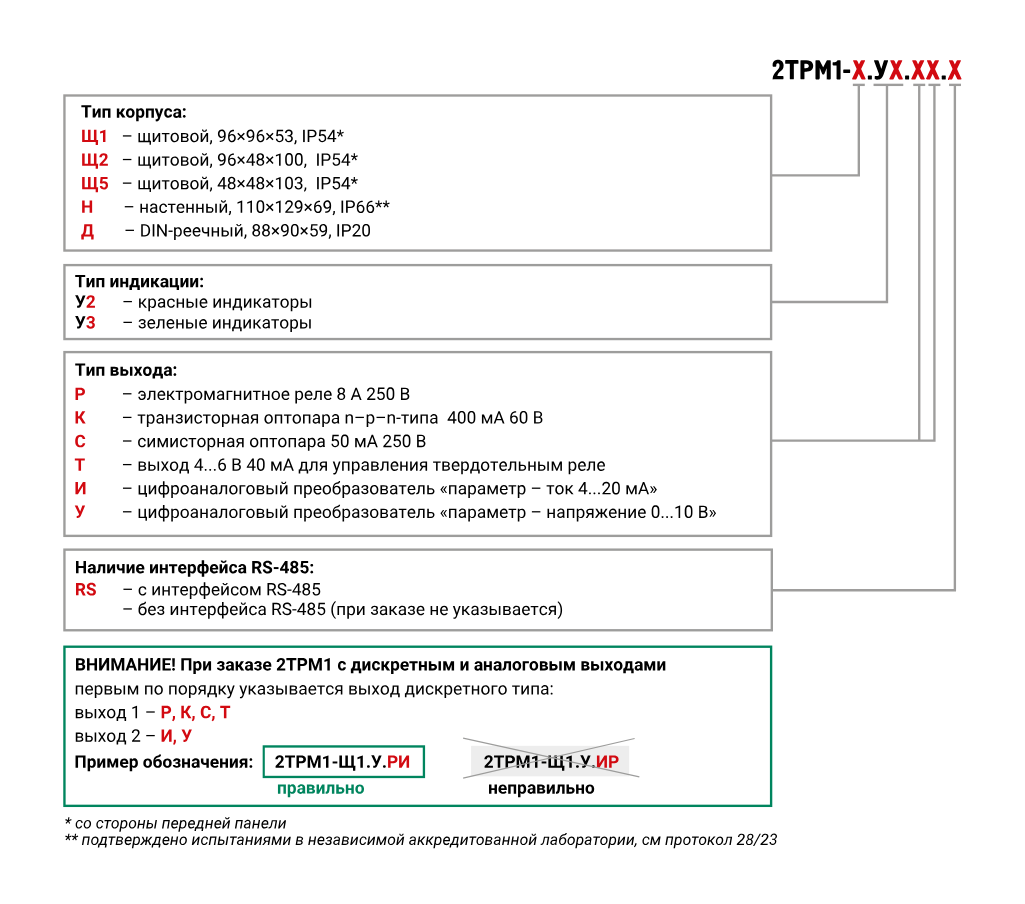 2ТРМ1-Х.УХ.ХХ.Х

Тип корпуса:
Щ1 – щитовой, 96×96×53, IP54*
Щ2 – щитовой, 96×48×100, IP54*
Щ5 – щитовой, 48×48×103, IP54*
Н – настенный, 110×129×69, IP66**
Д – DIN-реечный, 88×90×59, IP20

Тип индикации:
У2 – красные индикаторы
У3 – зеленые индикаторы

Тип выхода:
Р – электромагнитное реле 8 А 250 В
К – транзисторная оптопара n–p–n-типа 400 мА 60 В
С – симисторная оптопара 50 мА 250 В
Т – выход 4...6 В 40 мА для управления твердотельным реле
И – цифроаналоговый преобразователь «параметр – ток 4...20 мА»
У – цифроаналоговый преобразователь «параметр – напряжение 0...10 В»

Наличие интерфейса RS-485:
RS – с интерфейсом RS-485
– без интерфейса RS-485 (при заказе не указывается)

ВНИМАНИЕ! При заказе 2ТРМ1 с дискретным и аналоговым выходами первым по порядку указывается выход дискретного типа:
выход 1 – Р, К, С, Т
выход 2 – И, У
Пример обозначения: 2ТРМ1-Щ1.У.РИ 2ТРМ1-Щ1.У.ИР
правильно неправильно

* со стороны передней панели
** подтверждено испытаниями в независимой аккредитованной лаборатории, см протокол 28/23